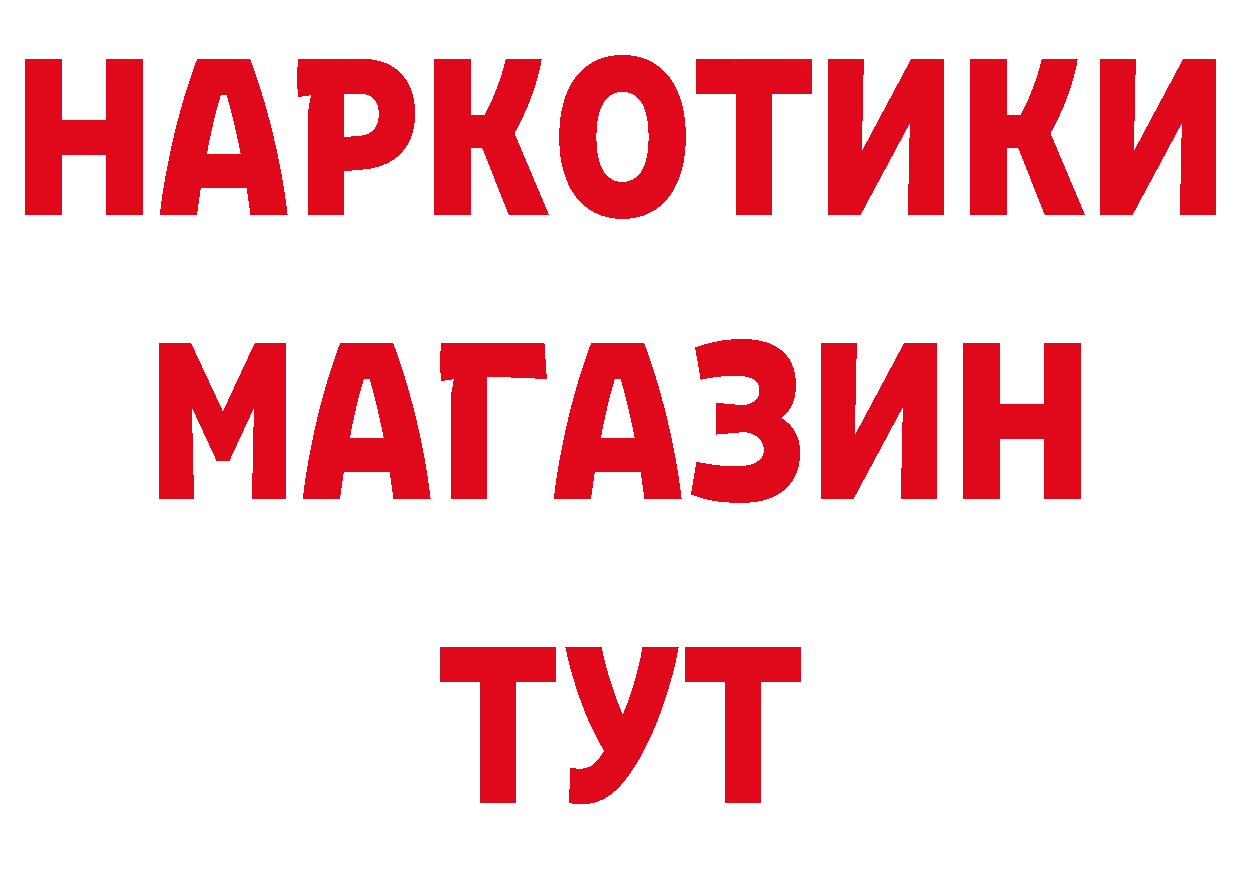 НАРКОТИКИ
МАГАЗИН
ТУТ